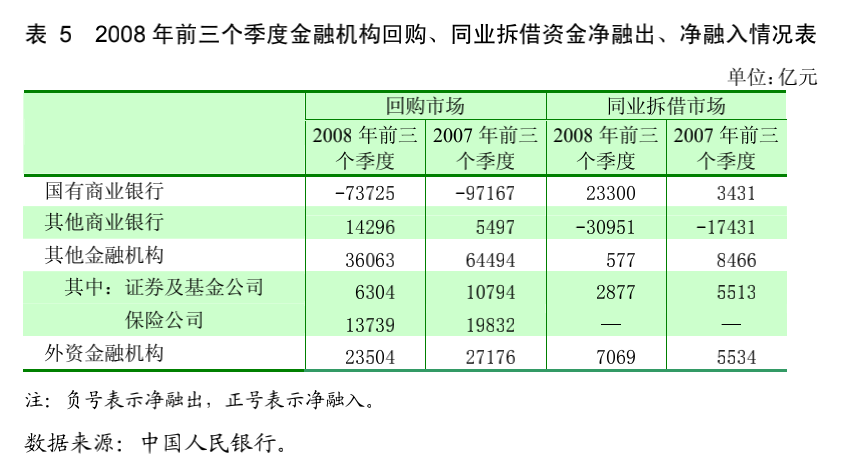 表 5　2008 年前三个季度金融机构回购、同业拆借资金净融出、净融入情况表

单位：亿元

| | 回购市场 | | 同业拆借市场 | |
|---|---|---|---|---|
| | 2008 年前三个季度 | 2007 年前三个季度 | 2008 年前三个季度 | 2007 年前三个季度 |
| 国有商业银行 | -73725 | -97167 | 23300 | 3431 |
| 其他商业银行 | 14296 | 5497 | -30951 | -17431 |
| 其他金融机构 | 36063 | 64494 | 577 | 8466 |
| 其中：证券及基金公司 | 6304 | 10794 | 2877 | 5513 |
| 保险公司 | 13739 | 19832 | — | — |
| 外资金融机构 | 23504 | 27176 | 7069 | 5534 |

注：负号表示净融出，正号表示净融入。

数据来源：中国人民银行。